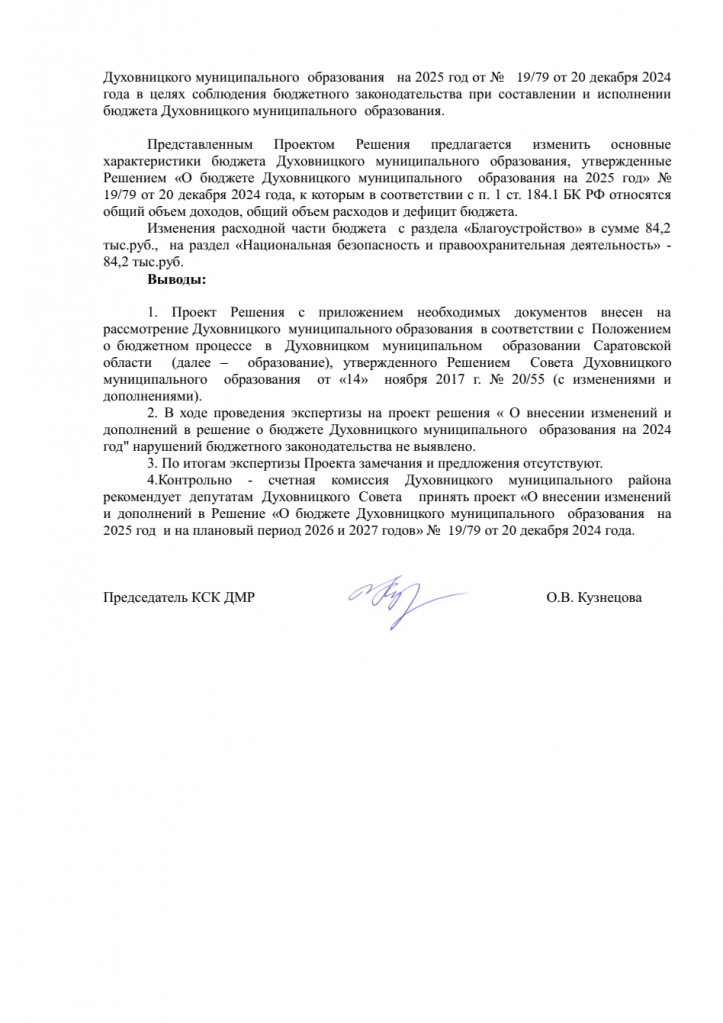 Духовницкого муниципального образования на 2025 год от № 19/79 от 20 декабря 2024 года в целях соблюдения бюджетного законодательства при составлении и исполнении бюджета Духовницкого муниципального образования.

Представленным Проектом Решения предлагается изменить основные характеристики бюджета Духовницкого муниципального образования, утвержденные Решением «О бюджете Духовницкого муниципального образования на 2025 год» № 19/79 от 20 декабря 2024 года, к которым в соответствии с п. 1 ст. 184.1 БК РФ относятся общий объем доходов, общий объем расходов и дефицит бюджета.

Изменения расходной части бюджета с раздела «Благоустройство» в сумме 84,2 тыс.руб., на раздел «Национальная безопасность и правоохранительная деятельность» - 84,2 тыс.руб.

Выводы:

1. Проект Решения с приложением необходимых документов внесен на рассмотрение Духовницкого муниципального образования в соответствии с Положением о бюджетном процессе в Духовницком муниципальном образовании Саратовской области (далее – образование), утвержденного Решением Совета Духовницкого муниципального образования от «14» ноября 2017 г. № 20/55 (с изменениями и дополнениями).

2. В ходе проведения экспертизы на проект решения « О внесении изменений и дополнений в решение о бюджете Духовницкого муниципального образования на 2024 год" нарушений бюджетного законодательства не выявлено.

3. По итогам экспертизы Проекта замечания и предложения отсутствуют.

4.Контрольно - счетная комиссия Духовницкого муниципального района рекомендует депутатам Духовницкого Совета принять проект «О внесении изменений и дополнений в Решение «О бюджете Духовницкого муниципального образования на 2025 год и на плановый период 2026 и 2027 годов» № 19/79 от 20 декабря 2024 года.

Председатель КСК ДМР О.В. Кузнецова